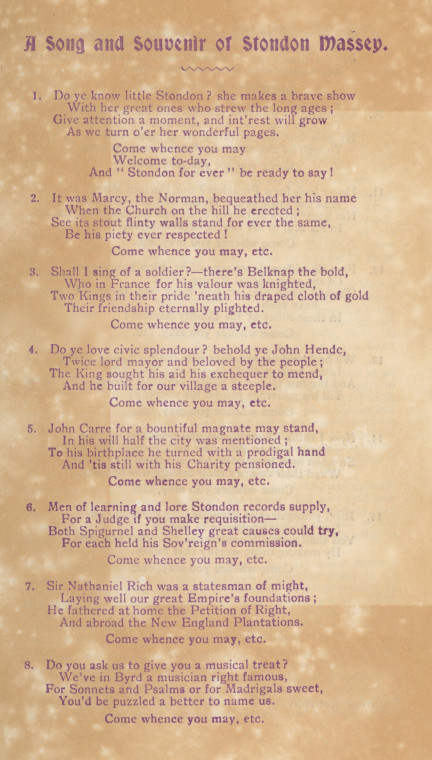 A Song and Souvenir of Stondon Massey.

1. Do ye know little Stondon? she makes a brave show
With her great ones who strew the long ages;
Give attention a moment, and int'rest will grow
As we turn o'er her wonderful pages.

Come whence you may
Welcome to-day,
And "Stondon for ever" be ready to say!

2. It was Marcy, the Norman, bequeathed her his name
When the Church on the hill he erected;
See its stout flinty walls stand for ever the same,
Be his piety ever respected!

Come whence you may, etc.

3. Shall I sing of a soldier?—there's Belknap the bold,
Who in France for his valour was knighted,
Two Kings in their pride 'neath his draped cloth of gold
Their friendship eternally plighted.

Come whence you may, etc.

4. Do ye love civic splendour? behold ye John Hende,
Twice lord mayor and beloved by the people;
The King sought his aid his exchequer to mend,
And he built for our village a steeple.

Come whence you may, etc.

5. John Carre for a bountiful magnate may stand,
In his will half the city was mentioned;
To his birthplace he turned with a prodigal hand
And 'tis still with his Charity pensioned.

Come whence you may, etc.

6. Men of learning and lore Stondon records supply,
For a Judge if you make requisition—
Both Spigurnel and Shelley great causes could try,
For each held his Sov'reign's commission.

Come whence you may, etc.

7. Sir Nathaniel Rich was a statesman of might,
Laying well our great Empire's foundations;
He fathered at home the Petition of Right,
And abroad the New England Plantations.

Come whence you may, etc.

8. Do you ask us to give you a musical treat?
We've in Byrd a musician right famous,
For Sonnets and Psalms or for Madrigals sweet,
You'd be puzzled a better to name us.

Come whence you may, etc.